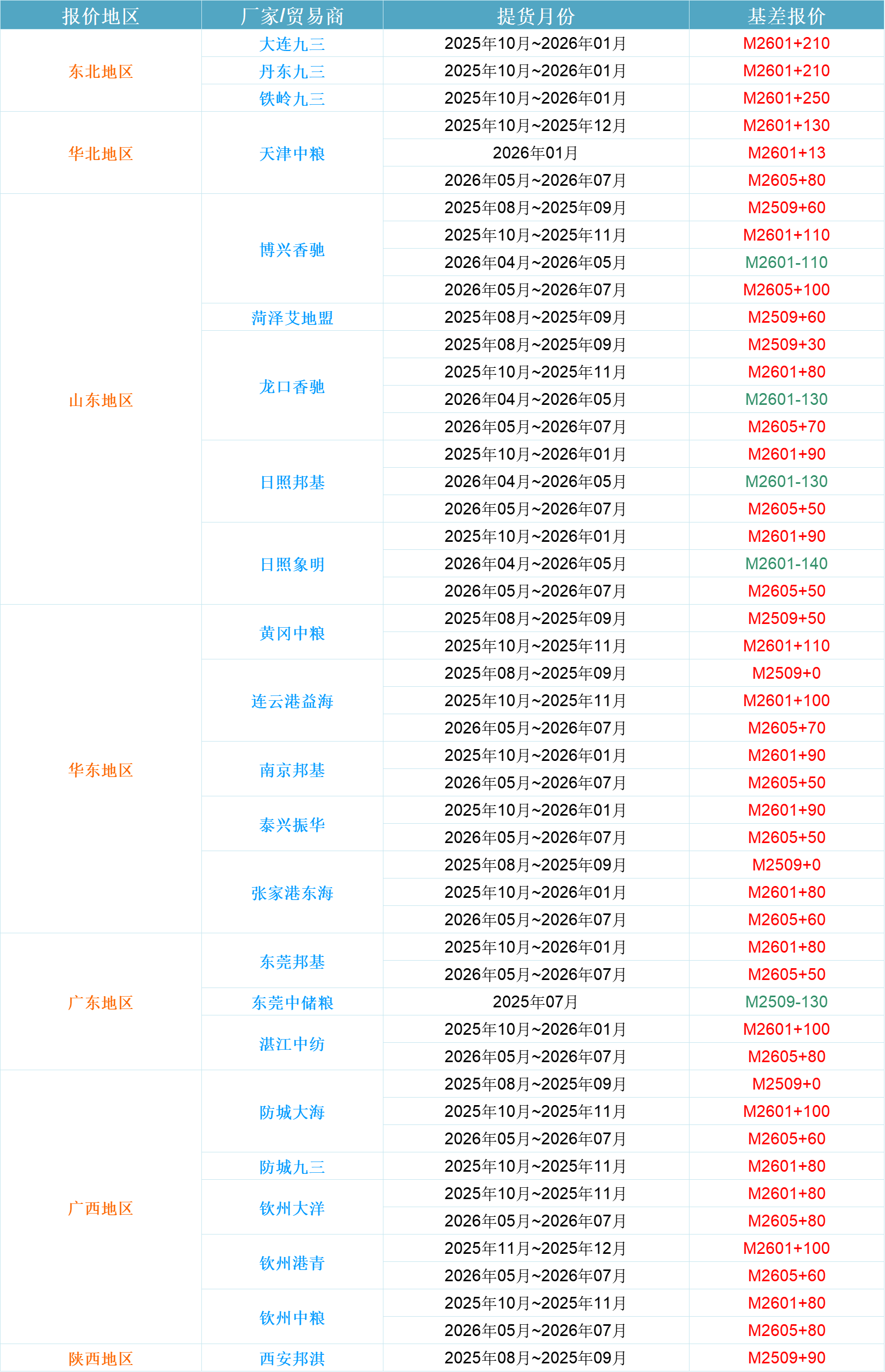 | 报价地区 | 厂家/贸易商 | 提货月份 | 基差报价 |
|---|---|---|---|
| 东北地区 | 大连九三 | 2025年10月~2026年01月 | M2601+210 |
|  | 丹东九三 | 2025年10月~2026年01月 | M2601+210 |
|  | 铁岭九三 | 2025年10月~2026年01月 | M2601+250 |
| 华北地区 | 天津中粮 | 2025年10月~2025年12月 | M2601+130 |
|  |  | 2026年01月 | M2601+13 |
|  |  | 2026年05月~2026年07月 | M2605+80 |
| 山东地区 | 博兴香驰 | 2025年08月~2025年09月 | M2509+60 |
|  |  | 2025年10月~2025年11月 | M2601+110 |
|  |  | 2026年04月~2026年05月 | M2601-110 |
|  |  | 2026年05月~2026年07月 | M2605+100 |
|  | 菏泽艾地盟 | 2025年08月~2025年09月 | M2509+60 |
|  | 龙口香驰 | 2025年08月~2025年09月 | M2509+30 |
|  |  | 2025年10月~2025年11月 | M2601+80 |
|  |  | 2026年04月~2026年05月 | M2601-130 |
|  |  | 2026年05月~2026年07月 | M2605+70 |
|  | 日照邦基 | 2025年10月~2026年01月 | M2601+90 |
|  |  | 2026年04月~2026年05月 | M2601-130 |
|  |  | 2026年05月~2026年07月 | M2605+50 |
|  | 日照象明 | 2025年10月~2026年01月 | M2601+90 |
|  |  | 2026年04月~2026年05月 | M2601-140 |
|  |  | 2026年05月~2026年07月 | M2605+50 |
| 华东地区 | 黄冈中粮 | 2025年08月~2025年09月 | M2509+50 |
|  |  | 2025年10月~2025年11月 | M2601+110 |
|  | 连云港益海 | 2025年08月~2025年09月 | M2509+0 |
|  |  | 2025年10月~2025年11月 | M2601+100 |
|  |  | 2026年05月~2026年07月 | M2605+70 |
|  | 南京邦基 | 2025年10月~2026年01月 | M2601+90 |
|  |  | 2026年05月~2026年07月 | M2605+50 |
|  | 泰兴振华 | 2025年10月~2026年01月 | M2601+90 |
|  |  | 2026年05月~2026年07月 | M2605+50 |
|  | 张家港东海 | 2025年08月~2025年09月 | M2509+0 |
|  |  | 2025年10月~2026年01月 | M2601+80 |
|  |  | 2026年05月~2026年07月 | M2605+60 |
| 广东地区 | 东莞邦基 | 2025年10月~2026年01月 | M2601+80 |
|  |  | 2026年05月~2026年07月 | M2605+50 |
|  | 东莞中储粮 | 2025年07月 | M2509-130 |
|  | 湛江中纺 | 2025年10月~2026年01月 | M2601+100 |
|  |  | 2026年05月~2026年07月 | M2605+80 |
| 广西地区 | 防城大海 | 2025年08月~2025年09月 | M2509+0 |
|  |  | 2025年10月~2025年11月 | M2601+100 |
|  |  | 2026年05月~2026年07月 | M2605+60 |
|  | 防城九三 | 2025年10月~2025年11月 | M2601+80 |
|  | 钦州大洋 | 2025年10月~2025年11月 | M2601+80 |
|  |  | 2026年05月~2026年07月 | M2605+80 |
|  | 钦州港青 | 2025年11月~2025年12月 | M2601+100 |
|  |  | 2026年05月~2026年07月 | M2605+60 |
|  | 钦州中粮 | 2025年10月~2025年11月 | M2601+80 |
|  |  | 2026年05月~2026年07月 | M2605+80 |
| 陕西地区 | 西安邦淇 | 2025年08月~2025年09月 | M2509+90 |